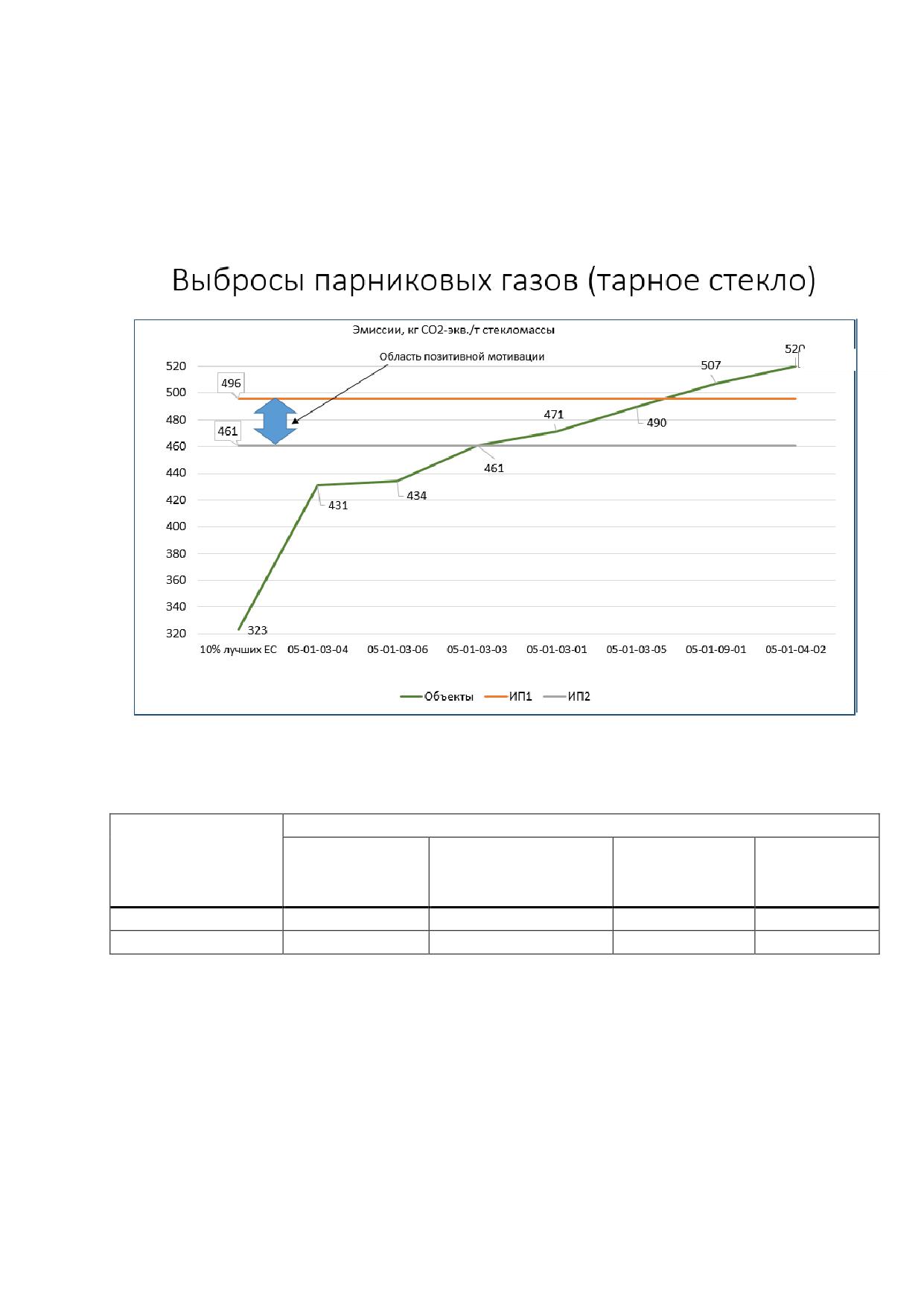 Выбросы парниковых газов (тарное стекло)

Эмиссии, кг CO2-экв./т стекломассы

Область позитивной мотивации

520
500
480
460
440
420
400
380
360
340
320

496
461
323
431
434
461
471
490
507
520

10% лучших ЕС
05-01-03-04
05-01-03-06
05-01-03-03
05-01-03-01
05-01-03-05
05-01-09-01
05-01-04-02

Объекты
ИП1
ИП2